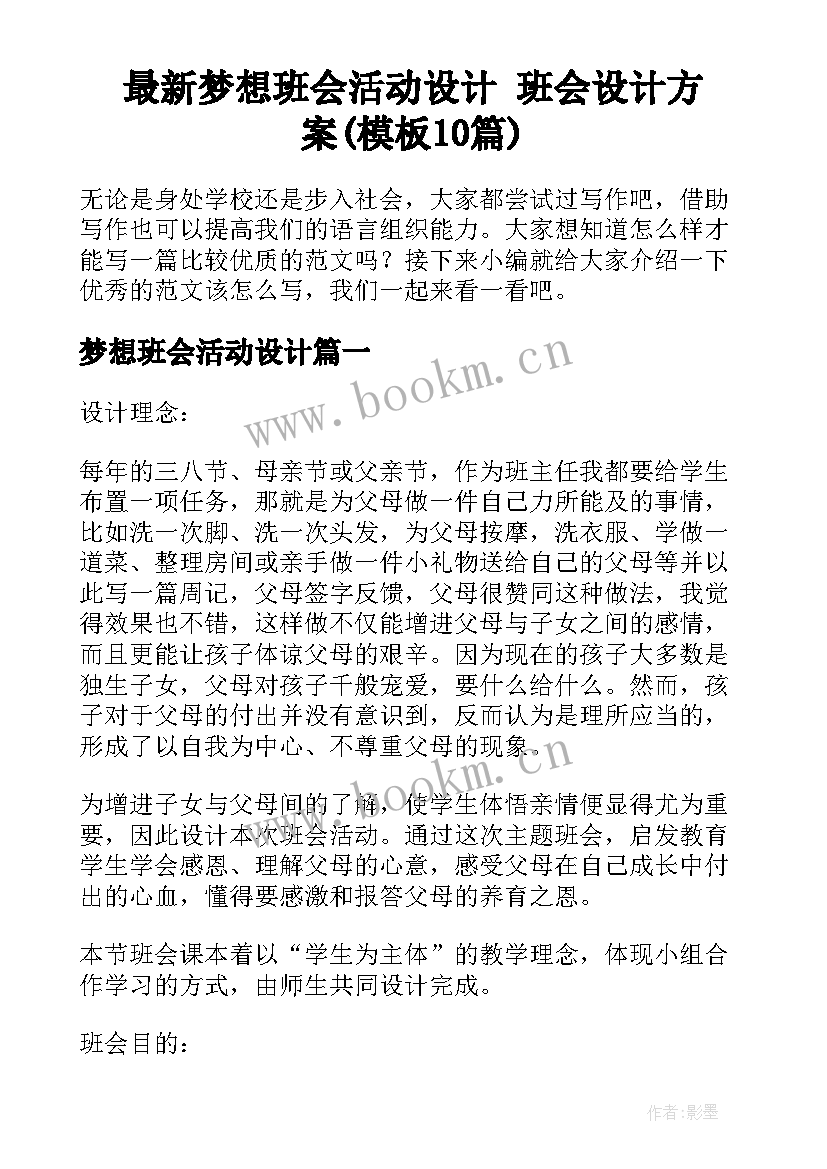 最新梦想班会活动设计 班会设计方案(模板10篇)

无论是身处学校还是步入社会，大家都尝试过写作吧，借助写作也可以提高我们的语言组织能力。大家想知道怎么样才能写一篇比较优质的范文吗？接下来小编就给大家介绍一下优秀的范文该怎么写，我们一起来看一看吧。

梦想班会活动设计篇一

www.bookm.cn

设计理念：

每年的三八节、母亲节或父亲节，作为班主任我都要给学生布置一项任务，那就是为父母做一件自己力所能及的事情，比如洗一次脚、洗一次头发，为父母按摩，洗衣服、学做一道菜、整理房间或亲手做一件小礼物送给自己的父母等并以此写一篇周记，父母签字反馈，父母很赞同这种做法，我觉得效果也不错，这样做不仅能增进父母与子女之间的感情，而且更能让孩子体谅父母的艰辛。因为现在的孩子大多数是独生子女，父母对孩子千般宠爱，要什么给什么。然而，孩子对于父母的付出并没有意识到，反而认为是理所应当的，形成了以自我为中心、不尊重父母的现象。

www.bookm.cn

为增进子女与父母间的了解，使学生体悟亲情便显得尤为重要，因此设计本次班会活动。通过这次主题班会，启发教育学生学会感恩、理解父母的心意，感受父母在自己成长中付出的心血，懂得要感激和报答父母的养育之恩。

本节班会课本着以“学生为主体”的教学理念，体现小组合作学习的方式，由师生共同设计完成。

班会目的：

作者:影墨